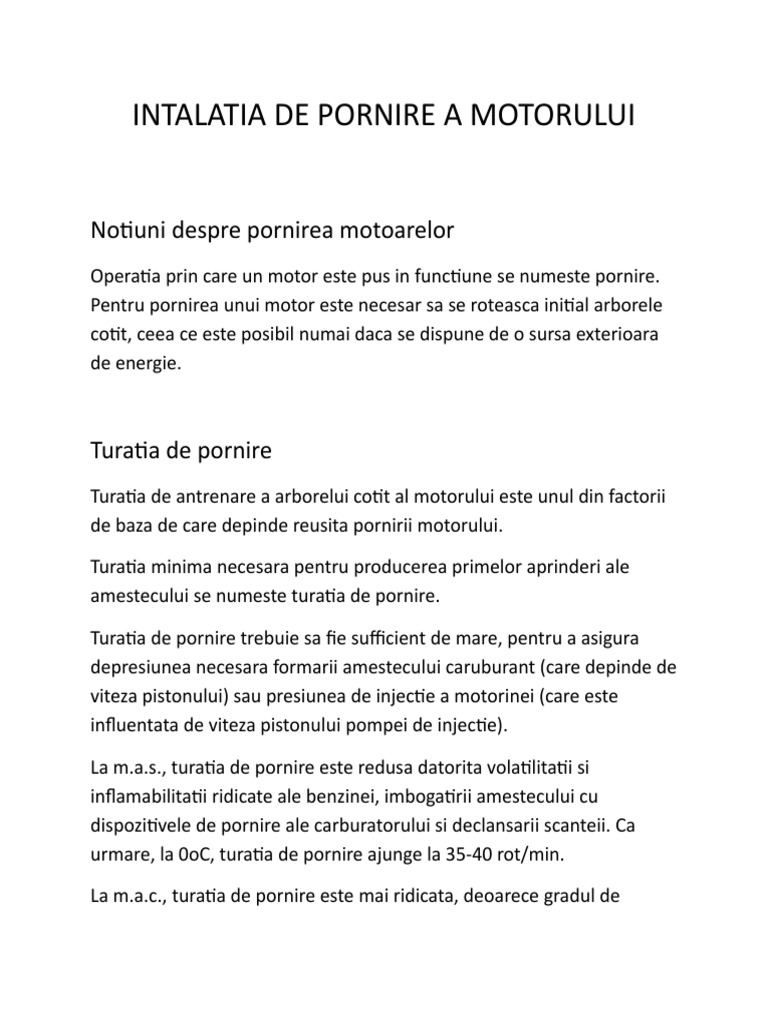 INTALATIA DE PORNIRE A MOTORULUI

Notiuni despre pornirea motoarelor

Operatia prin care un motor este pus in functiune se numeste pornire. Pentru pornirea unui motor este necesar sa se roteasca initial arborele cotit, ceea ce este posibil numai daca se dispune de o sursa exterioara de energie.

Turatia de pornire

Turatia de antrenare a arborelui cotit al motorului este unul din factorii de baza de care depinde reusita pornirii motorului.

Turatia minima necesara pentru producerea primelor aprinderi ale amestecului se numeste turatia de pornire.

Turatia de pornire trebuie sa fie sufficient de mare, pentru a asigura depresiunea necesara formarii amestecului caruburant (care depinde de viteza pistonului) sau presiunea de injectie a motorinei (care este influentata de viteza pistonului pompei de injectie).

La m.a.s., turatia de pornire este redusa datorita volatilitatii si inflamabilitatii ridicate ale benzinei, imbogatirii amestecului cu dispozitivele de pornire ale carburatorului si declansarii scanteii. Ca urmare, la 0oC, turatia de pornire ajunge la 35-40 rot/min.

La m.a.c., turatia de pornire este mai ridicata, deoarece gradul de